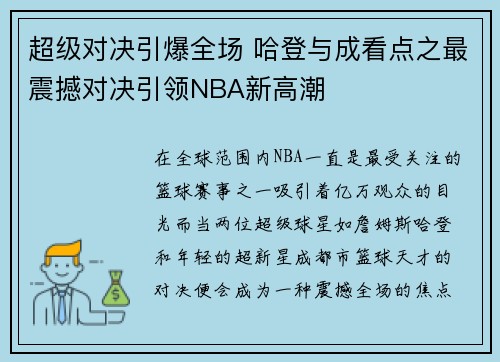 超级对决引爆全场 哈登与成看点之最震撼对决引领NBA新高潮

在全球范围内NBA一直是最受关注的篮球赛事之一吸引着亿万观众的目光而当两位超级球星如詹姆斯哈登和年轻的超新星成都市篮球天才的对决便会成为一种震撼全场的焦点

$